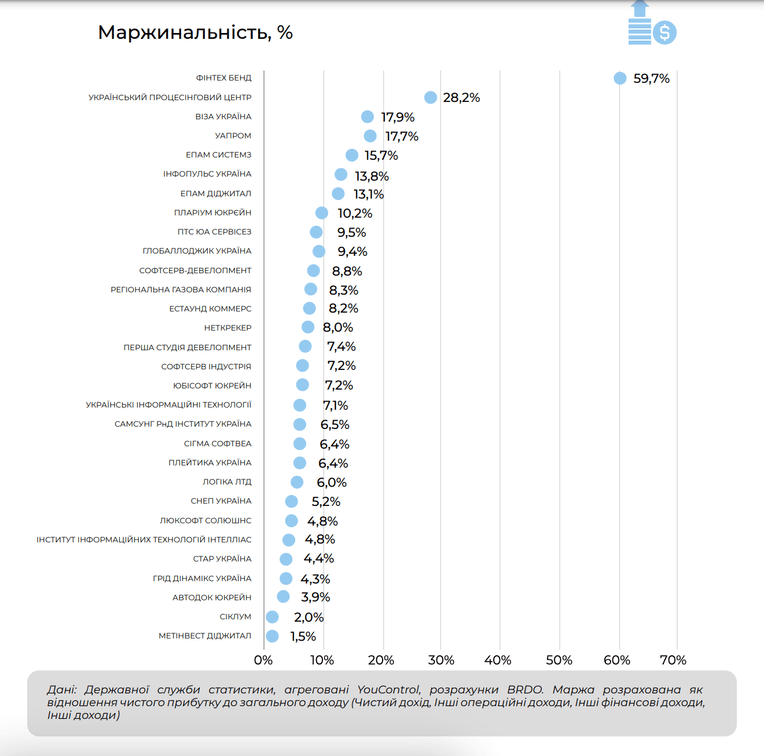 Маржинальність, %

ФІНТЕХ БЕНД 59,7%
УКРАЇНСЬКИЙ ПРОЦЕСІНГОВИЙ ЦЕНТР 28,2%
ВІЗА УКРАЇНА 17,9%
УАПРОМ 17,7%
ЕПАМ СИСТЕМЗ 15,7%
ІНФОПУЛЬС УКРАЇНА 13,8%
ЕПАМ ДІДЖИТАЛ 13,1%
ПЛАРІУМ ЮКРЕЙН 10,2%
ПТС ЮА СЕРВІСЕЗ 9,5%
ГЛОБАЛЛОДЖИК УКРАЇНА 9,4%
СОФТСЕРВ-ДЕВЕЛОПМЕНТ 8,8%
РЕГІОНАЛЬНА ГАЗОВА КОМПАНІЯ 8,3%
ЕСТАУНД КОММЕРС 8,2%
НЕТКРЕКЕР 8,0%
ПЕРША СТУДІЯ ДЕВЕЛОПМЕНТ 7,4%
СОФТСЕРВ ІНДУСТРІЯ 7,2%
ЮБІСОФТ ЮКРЕЙН 7,2%
УКРАЇНСЬКІ ІНФОРМАЦІЙНІ ТЕХНОЛОГІЇ 7,1%
САМСУНГ РнД ІНСТИТУТ УКРАЇНА 6,5%
СІГМА СОФТВЕА 6,4%
ПЛЕЙТИКА УКРАЇНА 6,4%
ЛОГІКА ЛТД 6,0%
СНЕП УКРАЇНА 5,2%
ЛЮКСОФТ СОЛЮШНС 4,8%
ІНСТИТУТ ІНФОРМАЦІЙНИХ ТЕХНОЛОГІЙ ІНТЕЛЛІАС 4,8%
СТАР УКРАЇНА 4,4%
ГРІД ДІНАМІКС УКРАЇНА 4,3%
АВТОДОК ЮКРЕЙН 3,9%
СІКЛУМ 2,0%
МЕТІНВЕСТ ДІДЖИТАЛ 1,5%

0% 10% 20% 30% 40% 50% 60% 70%

Дані: Державної служби статистики, агреговані YouControl, розрахунки BRDO. Маржа розрахована як відношення чистого прибутку до загального доходу (Чистий дохід, Інші операційні доходи, Інші фінансові доходи, Інші доходи)